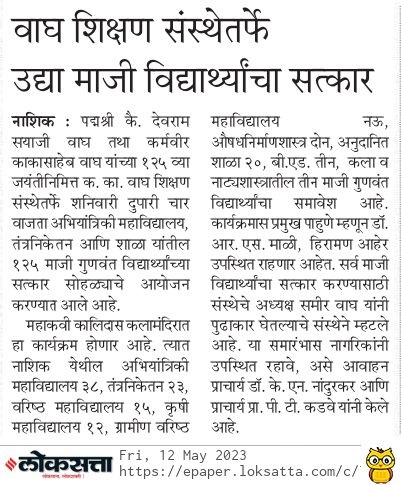 वाघ शिक्षण संस्थेतर्फे उद्या माजी विद्यार्थ्यांचा सत्कार

नाशिक : पद्मश्री कै. देवराम सयाजी वाघ तथा कर्मवीर काकासाहेब वाघ यांच्या १२५ व्या जयंतीनिमित्त क. का. वाघ शिक्षण संस्थेतर्फे शनिवारी दुपारी चार वाजता अभियांत्रिकी महाविद्यालय, तंत्रनिकेतन आणि शाळा यांतील १२५ माजी गुणवंत विद्यार्थ्यांच्या सत्कार सोहळ्याचे आयोजन करण्यात आले आहे.

महाकवी कालिदास कलामंदिरात हा कार्यक्रम होणार आहे. त्यात नाशिक येथील अभियांत्रिकी महाविद्यालय ३८, तंत्रनिकेतन २३, वरिष्ठ महाविद्यालय १५, कृषी महाविद्यालय १२, ग्रामीण वरिष्ठ महाविद्यालय नऊ, औषधनिर्माणशास्त्र दोन, अनुदानित शाळा २०, बी.एड. तीन, कला व नाट्यशास्त्रातील तीन माजी गुणवंत विद्यार्थ्यांचा समावेश आहे. कार्यक्रमास प्रमुख पाहुणे म्हणून डॉ. आर. एस. माळी, हिरामण आहेर उपस्थित राहणार आहेत. सर्व माजी विद्यार्थ्यांचा सत्कार करण्यासाठी संस्थेचे अध्यक्ष समीर वाघ यांनी पुढाकार घेतल्याचे संस्थेने म्हटले आहे. या समारंभास नागरिकांनी उपस्थित रहावे, असे आवाहन प्राचार्य डॉ. के. एन. नांदुरकर आणि प्राचार्य प्रा. पी. टी. कडवे यांनी केले आहे.

लोकसत्ता
Fri, 12 May 2023
https://epaper.loksatta.com/c/